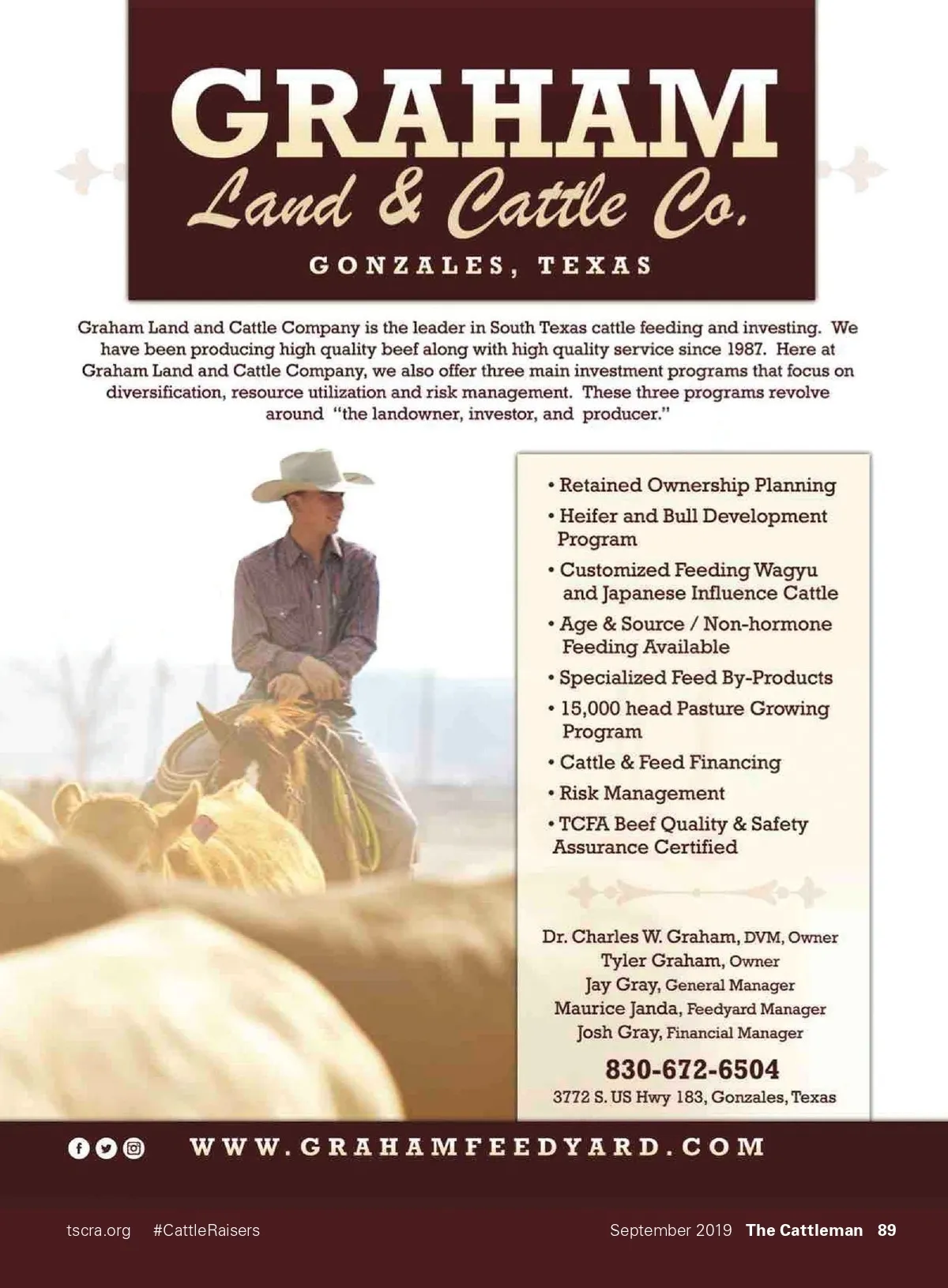 GRAHAM
Land & Cattle Co.
GONZALES, TEXAS

Graham Land and Cattle Company is the leader in South Texas cattle feeding and investing. We have been producing high quality beef along with high quality service since 1987. Here at Graham Land and Cattle Company, we also offer three main investment programs that focus on diversification, resource utilization and risk management. These three programs revolve around "the landowner, investor, and producer."

• Retained Ownership Planning
• Heifer and Bull Development Program
• Customized Feeding Wagyu and Japanese Influence Cattle
• Age & Source / Non-hormone Feeding Available
• Specialized Feed By-Products
• 15,000 head Pasture Growing Program
• Cattle & Feed Financing
• Risk Management
• TCFA Beef Quality & Safety Assurance Certified

Dr. Charles W. Graham, DVM, Owner
Tyler Graham, Owner
Jay Gray, General Manager
Maurice Janda, Feedyard Manager
Josh Gray, Financial Manager

830-672-6504
3772 S. US Hwy 183, Gonzales, Texas

WWW.GRAHAMFEEDYARD.COM

tscra.org #CattleRaisers September 2019 The Cattleman 89